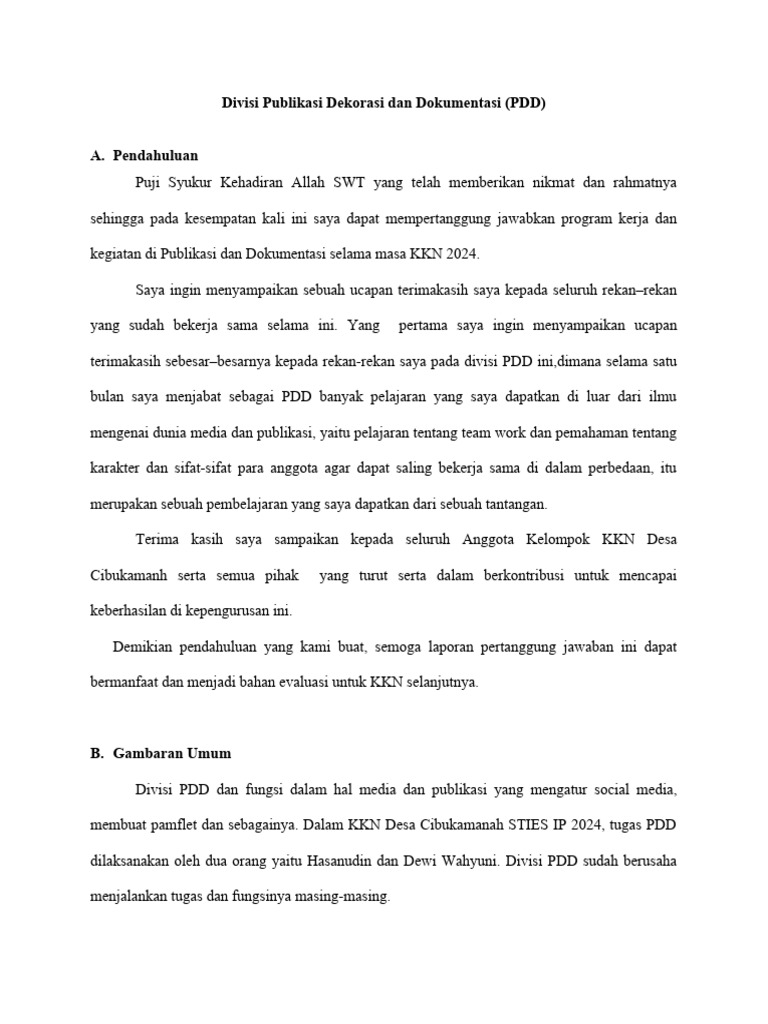 Divisi Publikasi Dekorasi dan Dokumentasi (PDD)

A. Pendahuluan

Puji Syukur Kehadiran Allah SWT yang telah memberikan nikmat dan rahmatnya sehingga pada kesempatan kali ini saya dapat mempertanggung jawabkan program kerja dan kegiatan di Publikasi dan Dokumentasi selama masa KKN 2024.

Saya ingin menyampaikan sebuah ucapan terimakasih saya kepada seluruh rekan–rekan yang sudah bekerja sama selama ini. Yang pertama saya ingin menyampaikan ucapan terimakasih sebesar–besarnya kepada rekan-rekan saya pada divisi PDD ini,dimana selama satu bulan saya menjabat sebagai PDD banyak pelajaran yang saya dapatkan di luar dari ilmu mengenai dunia media dan publikasi, yaitu pelajaran tentang team work dan pemahaman tentang karakter dan sifat-sifat para anggota agar dapat saling bekerja sama di dalam perbedaan, itu merupakan sebuah pembelajaran yang saya dapatkan dari sebuah tantangan.

Terima kasih saya sampaikan kepada seluruh Anggota Kelompok KKN Desa Cibukamanh serta semua pihak yang turut serta dalam berkontribusi untuk mencapai keberhasilan di kepengurusan ini.

Demikian pendahuluan yang kami buat, semoga laporan pertanggung jawaban ini dapat bermanfaat dan menjadi bahan evaluasi untuk KKN selanjutnya.

B. Gambaran Umum

Divisi PDD dan fungsi dalam hal media dan publikasi yang mengatur social media, membuat pamflet dan sebagainya. Dalam KKN Desa Cibukamanah STIES IP 2024, tugas PDD dilaksanakan oleh dua orang yaitu Hasanudin dan Dewi Wahyuni. Divisi PDD sudah berusaha menjalankan tugas dan fungsinya masing-masing.